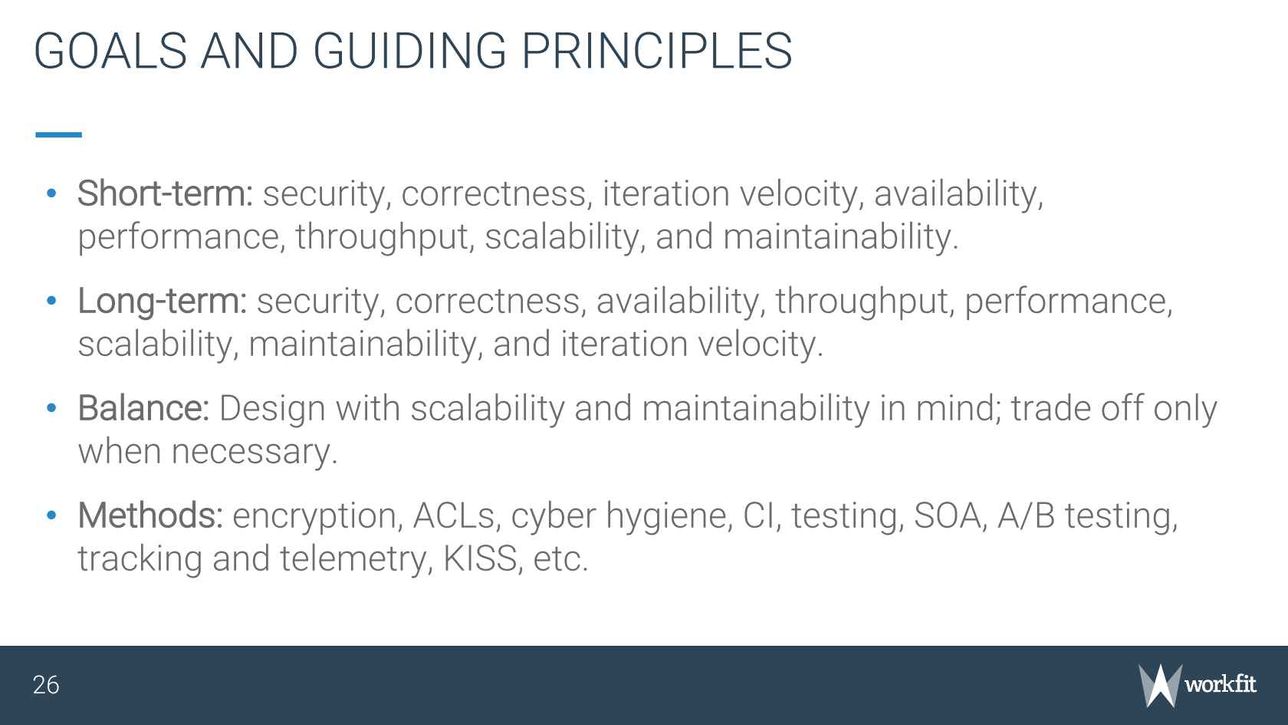 GOALS AND GUIDING PRINCIPLES

• Short-term: security, correctness, iteration velocity, availability, performance, throughput, scalability, and maintainability.

• Long-term: security, correctness, availability, throughput, performance, scalability, maintainability, and iteration velocity.

• Balance: Design with scalability and maintainability in mind; trade off only when necessary.

• Methods: encryption, ACLs, cyber hygiene, CI, testing, SOA, A/B testing, tracking and telemetry, KISS, etc.

26

workfit